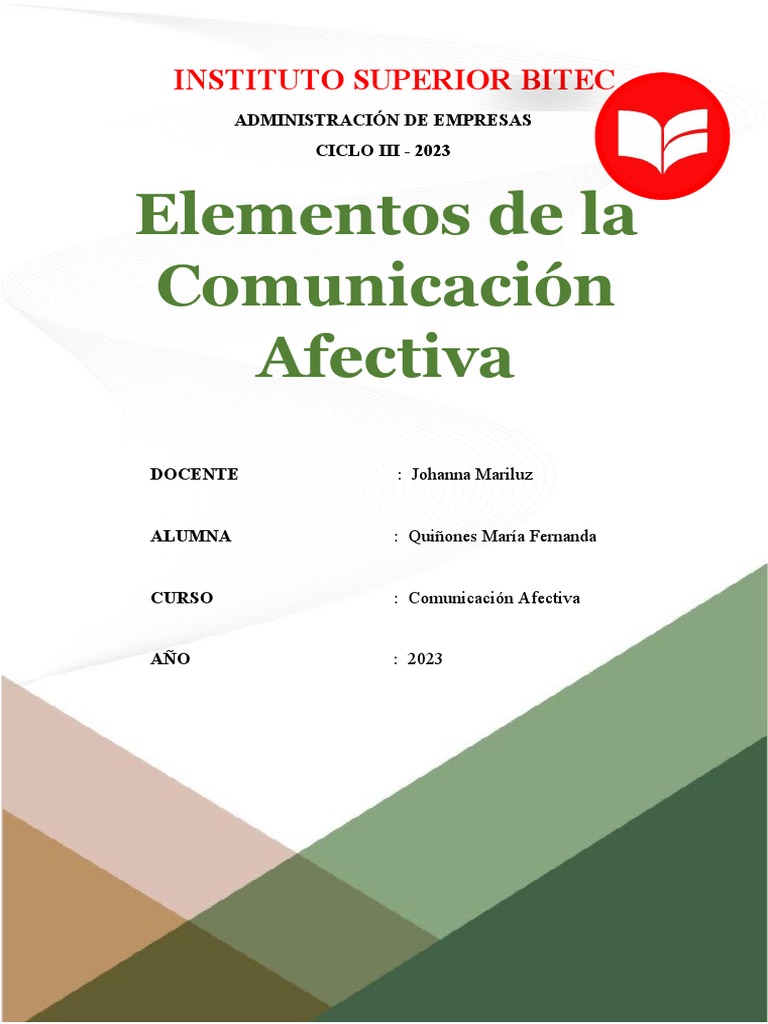 INSTITUTO SUPERIOR BITEC

ADMINISTRACIÓN DE EMPRESAS

CICLO III - 2023

Elementos de la Comunicación Afectiva

DOCENTE : Johanna Mariluz

ALUMNA : Quiñones María Fernanda

CURSO : Comunicación Afectiva

AÑO : 2023